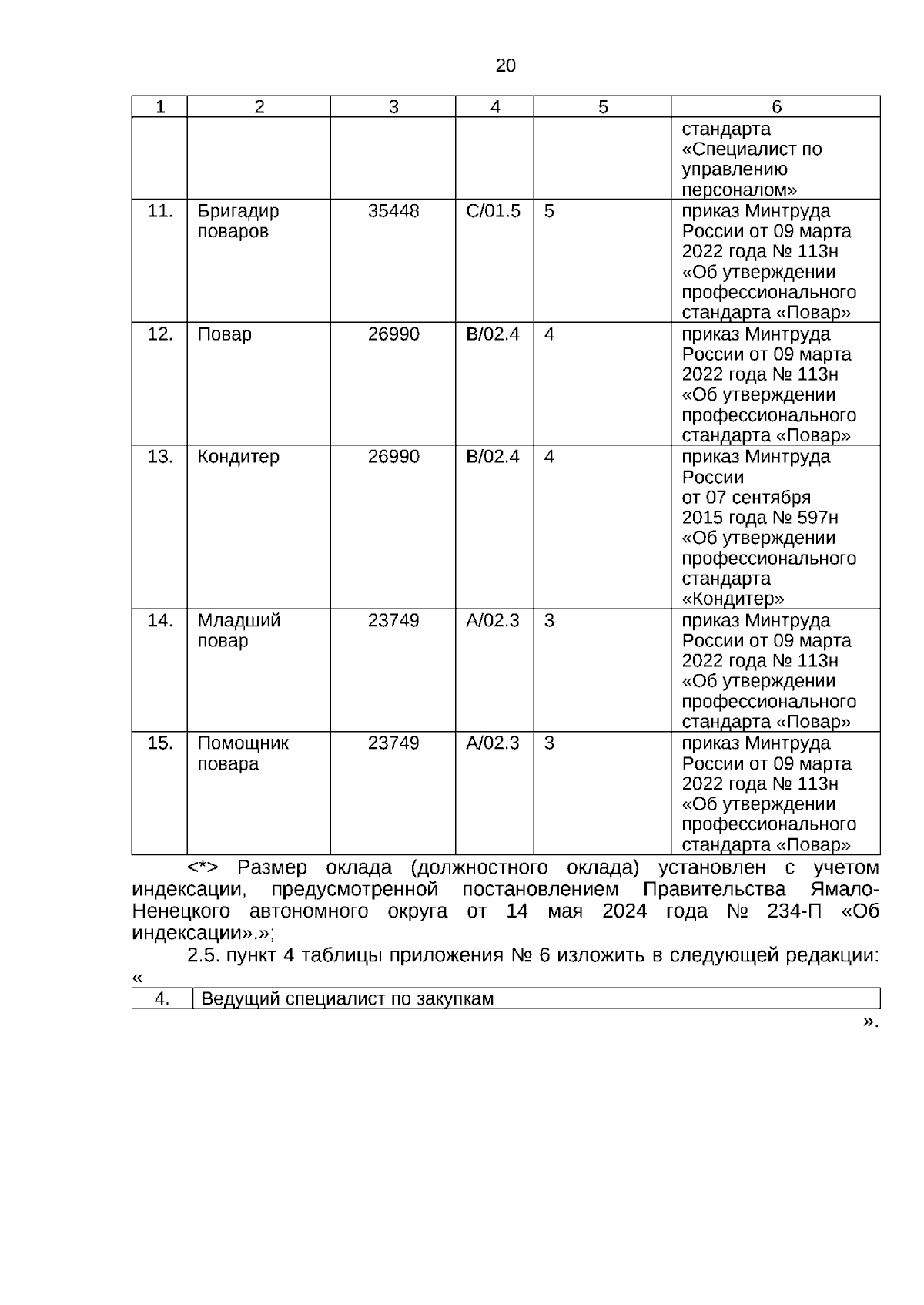 20

| 1 | 2 | 3 | 4 | 5 | 6 |
|---|---|---|---|---|---|
| | | | | | стандарта «Специалист по управлению персоналом» |
| 11. | Бригадир поваров | 35448 | C/01.5 | 5 | приказ Минтруда России от 09 марта 2022 года № 113н «Об утверждении профессионального стандарта «Повар» |
| 12. | Повар | 26990 | B/02.4 | 4 | приказ Минтруда России от 09 марта 2022 года № 113н «Об утверждении профессионального стандарта «Повар» |
| 13. | Кондитер | 26990 | B/02.4 | 4 | приказ Минтруда России от 07 сентября 2015 года № 597н «Об утверждении профессионального стандарта «Кондитер» |
| 14. | Младший повар | 23749 | A/02.3 | 3 | приказ Минтруда России от 09 марта 2022 года № 113н «Об утверждении профессионального стандарта «Повар» |
| 15. | Помощник повара | 23749 | A/02.3 | 3 | приказ Минтруда России от 09 марта 2022 года № 113н «Об утверждении профессионального стандарта «Повар» |

<*> Размер оклада (должностного оклада) установлен с учетом индексации, предусмотренной постановлением Правительства Ямало-Ненецкого автономного округа от 14 мая 2024 года № 234-П «Об индексации».»;

2.5. пункт 4 таблицы приложения № 6 изложить в следующей редакции:
«

| 4. | Ведущий специалист по закупкам |
|---|---|

».